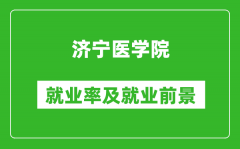 济宁医学院

就业率及就业前景